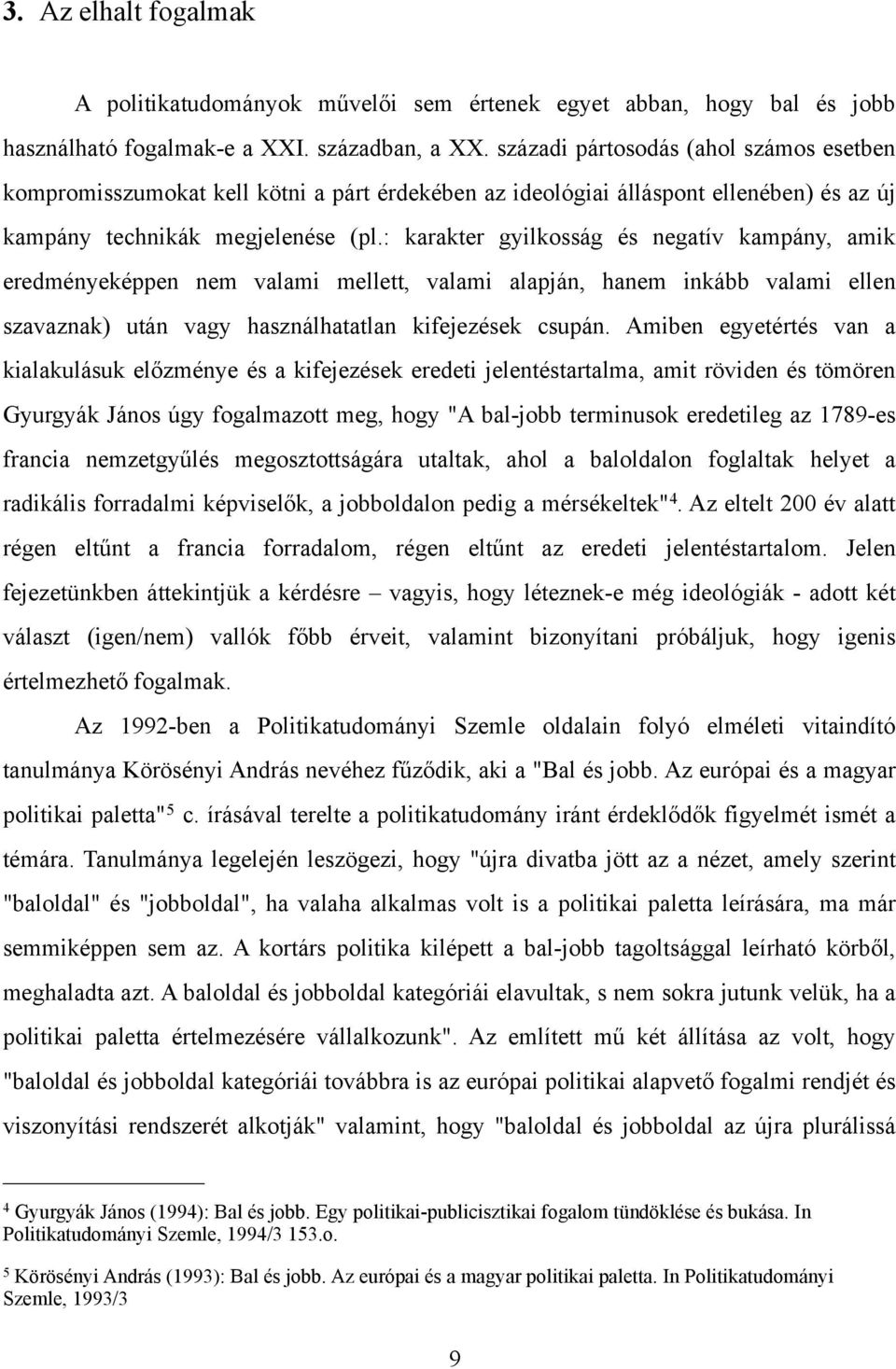 3. Az elhalt fogalmak

A politikatudományok művelői sem értenek egyet abban, hogy bal és jobb használható fogalmak-e a XXI. században, a XX. századi pártosodás (ahol számos esetben kompromisszumokat kell kötni a párt érdekében az ideológiai álláspont ellenében) és az új kampány technikák megjelenése (pl.: karakter gyilkosság és negatív kampány, amik eredményeképpen nem valami mellett, valami alapján, hanem inkább valami ellen szavaznak) után vagy használhatatlan kifejezések csupán. Amiben egyetértés van a kialakulásuk előzménye és a kifejezések eredeti jelentéstartalma, amit röviden és tömören Gyurgyák János úgy fogalmazott meg, hogy "A bal-jobb terminusok eredetileg az 1789-es francia nemzetgyűlés megosztottságára utaltak, ahol a baloldalon foglaltak helyet a radikális forradalmi képviselők, a jobboldalon pedig a mérsékeltek"$^4$. Az eltelt 200 év alatt régen eltűnt a francia forradalom, régen eltűnt az eredeti jelentéstartalom. Jelen fejezetünkben áttekintjük a kérdésre – vagyis, hogy léteznek-e még ideológiák - adott két választ (igen/nem) vallók főbb érveit, valamint bizonyítani próbáljuk, hogy igenis értelmezhető fogalmak.

Az 1992-ben a Politikatudományi Szemle oldalain folyó elméleti vitaindító tanulmánya Körösényi András nevéhez fűződik, aki a "Bal és jobb. Az európai és a magyar politikai paletta"$^5$ c. írásával terelte a politikatudomány iránt érdeklődők figyelmét ismét a témára. Tanulmánya legelején leszögezi, hogy "újra divatba jött az a nézet, amely szerint "baloldal" és "jobboldal", ha valaha alkalmas volt is a politikai paletta leírására, ma már semmiképpen sem az. A kortárs politika kilépett a bal-jobb tagoltsággal leírható körből, meghaladta azt. A baloldal és jobboldal kategóriái elavultak, s nem sokra jutunk velük, ha a politikai paletta értelmezésére vállalkozunk". Az említett mű két állítása az volt, hogy "baloldal és jobboldal kategóriái továbbra is az európai politikai alapvető fogalmi rendjét és viszonyítási rendszerét alkotják" valamint, hogy "baloldal és jobboldal az újra plurálissá

$^4$ Gyurgyák János (1994): Bal és jobb. Egy politikai-publicisztikai fogalom tündöklése és bukása. In Politikatudományi Szemle, 1994/3 153.o.

$^5$ Körösényi András (1993): Bal és jobb. Az európai és a magyar politikai paletta. In Politikatudományi Szemle, 1993/3

9